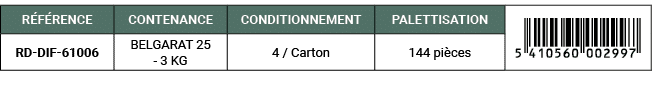 | RÉFÉRENCE | CONTENANCE | CONDITIONNEMENT | PALETTISATION | |
|---|---|---|---|---|
| RD-DIF-61006 | BELGARAT 25 - 3 KG | 4 / Carton | 144 pièces | 5 410560 002997 |